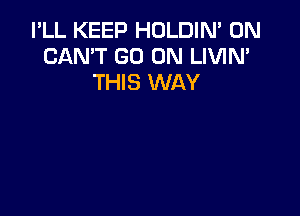 I'LL KEEP HOLDIN' ON
CAN'T GO ON LIVIN'
THIS WAY